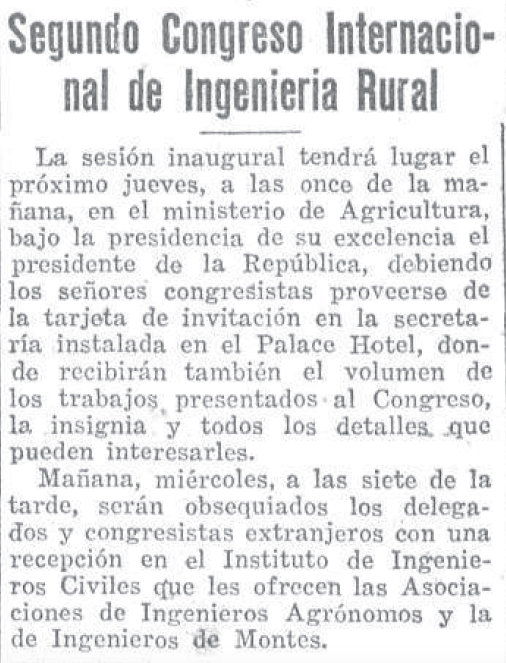 Segundo Congreso Internacional de Ingenieria Rural

La sesión inaugural tendrá lugar el próximo jueves, a las once de la mañana, en el ministerio de Agricultura, bajo la presidencia de su excelencia el presidente de la República, debiendo los señores congresistas proveerse de la tarjeta de invitación en la secretaría instalada en el Palace Hotel, donde recibirán también el volumen de los trabajos presentados al Congreso, la insignia y todos los detalles que pueden interesarles.

Mañana, miércoles, a las siete de la tarde, serán obsequiados los delegados y congresistas extranjeros con una recepción en el Instituto de Ingenieros Civiles que les ofrecen las Asociaciones de Ingenieros Agrónomos y la de Ingenieros de Montes.